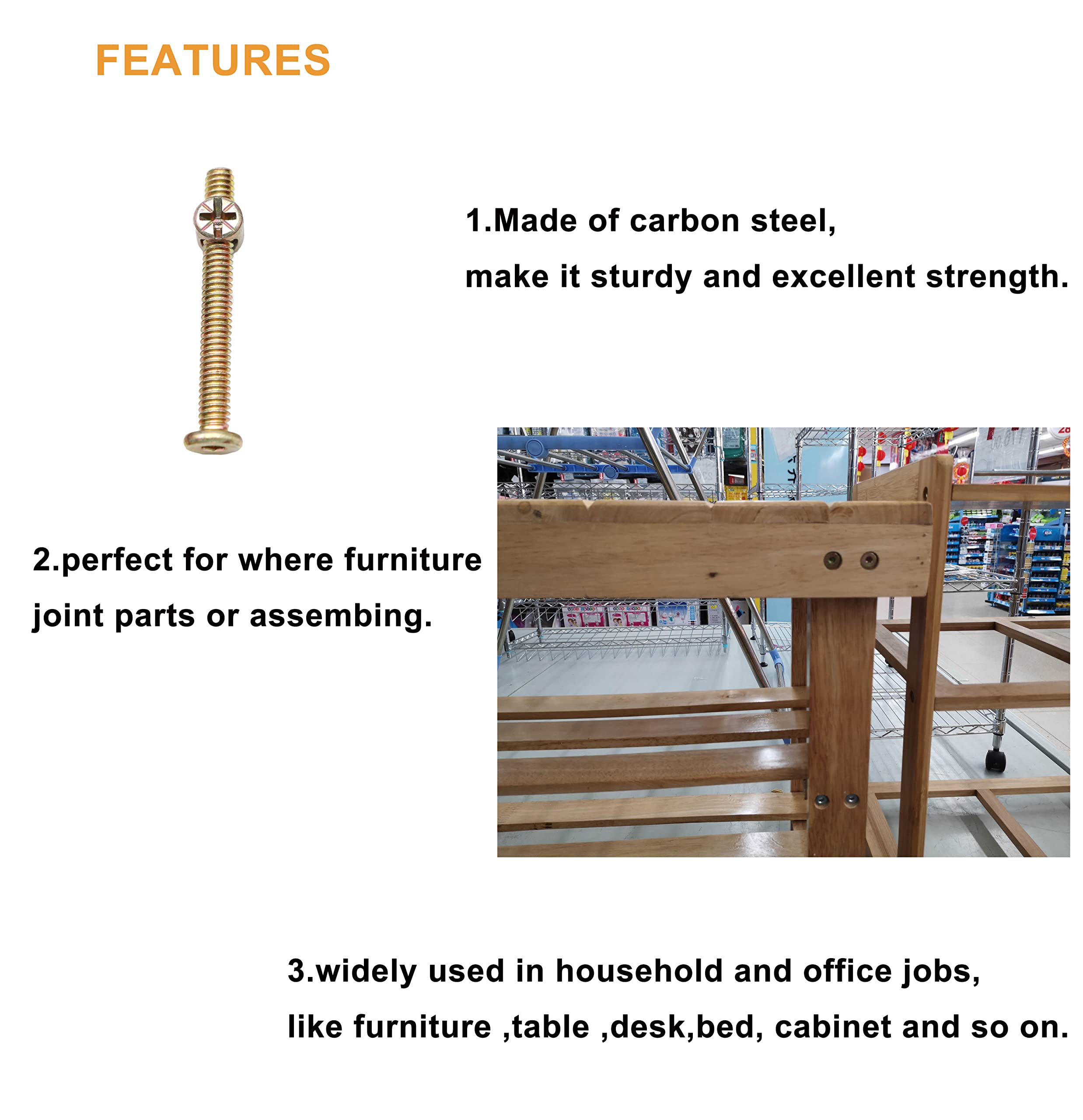 FEATURES

1.Made of carbon steel,
make it sturdy and excellent strength.

2.perfect for where furniture joint parts or assembing.

3.widely used in household and office jobs,
like furniture ,table ,desk,bed, cabinet and so on.